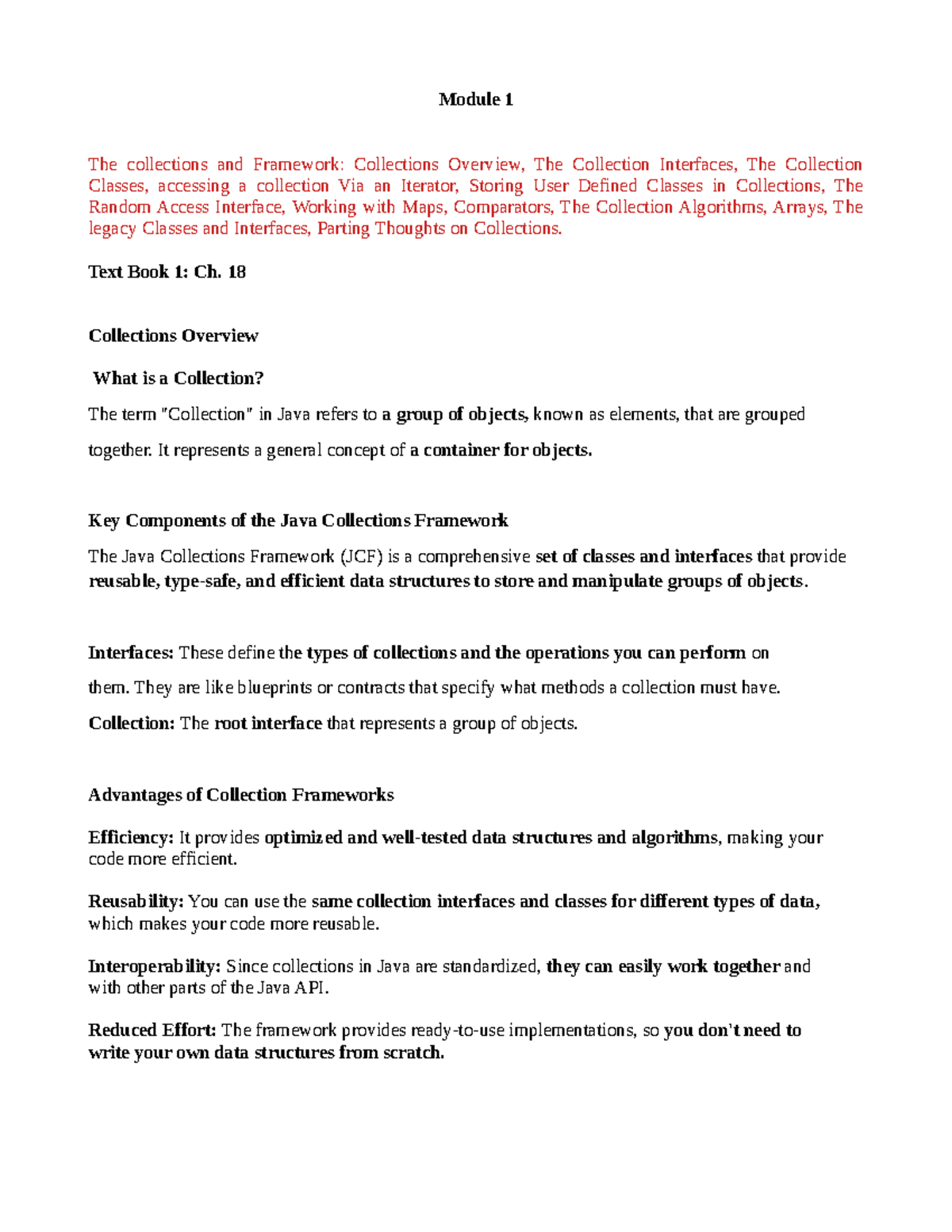 Module 1

The collections and Framework: Collections Overview, The Collection Interfaces, The Collection Classes, accessing a collection Via an Iterator, Storing User Defined Classes in Collections, The Random Access Interface, Working with Maps, Comparators, The Collection Algorithms, Arrays, The legacy Classes and Interfaces, Parting Thoughts on Collections.

Text Book 1: Ch. 18

Collections Overview

What is a Collection?

The term "Collection" in Java refers to a group of objects, known as elements, that are grouped together. It represents a general concept of a container for objects.

Key Components of the Java Collections Framework

The Java Collections Framework (JCF) is a comprehensive set of classes and interfaces that provide reusable, type-safe, and efficient data structures to store and manipulate groups of objects.

Interfaces: These define the types of collections and the operations you can perform on them. They are like blueprints or contracts that specify what methods a collection must have.

Collection: The root interface that represents a group of objects.

Advantages of Collection Frameworks

Efficiency: It provides optimized and well-tested data structures and algorithms, making your code more efficient.

Reusability: You can use the same collection interfaces and classes for different types of data, which makes your code more reusable.

Interoperability: Since collections in Java are standardized, they can easily work together and with other parts of the Java API.

Reduced Effort: The framework provides ready-to-use implementations, so you don't need to write your own data structures from scratch.